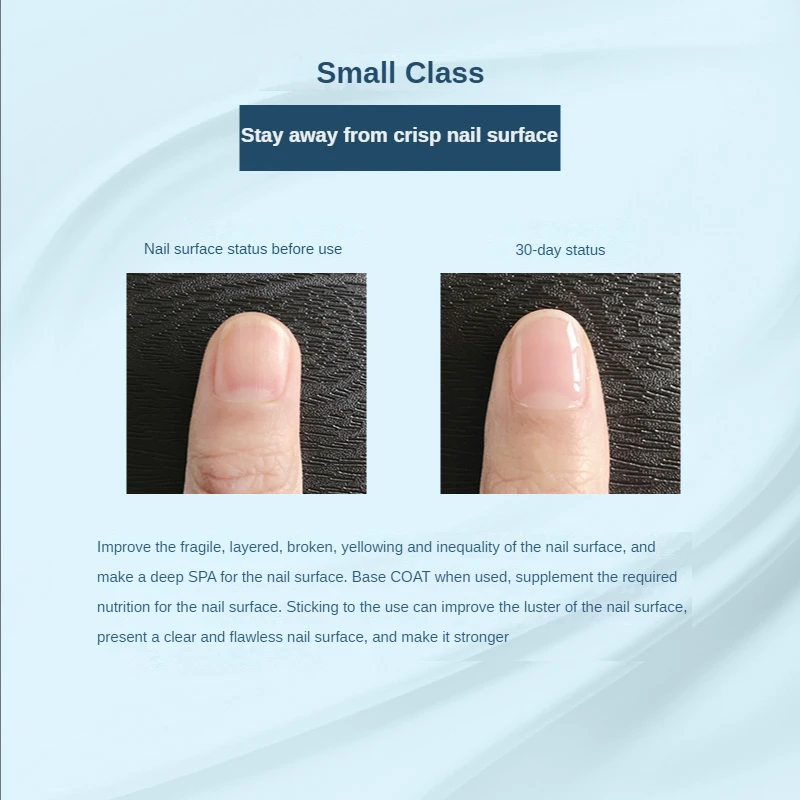 Small Class

Stay away from crisp nail surface

Nail surface status before use

30-day status

Improve the fragile, layered, broken, yellowing and inequality of the nail surface, and make a deep SPA for the nail surface. Base COAT when used, supplement the required nutrition for the nail surface. Sticking to the use can improve the luster of the nail surface, present a clear and flawless nail surface, and make it stronger